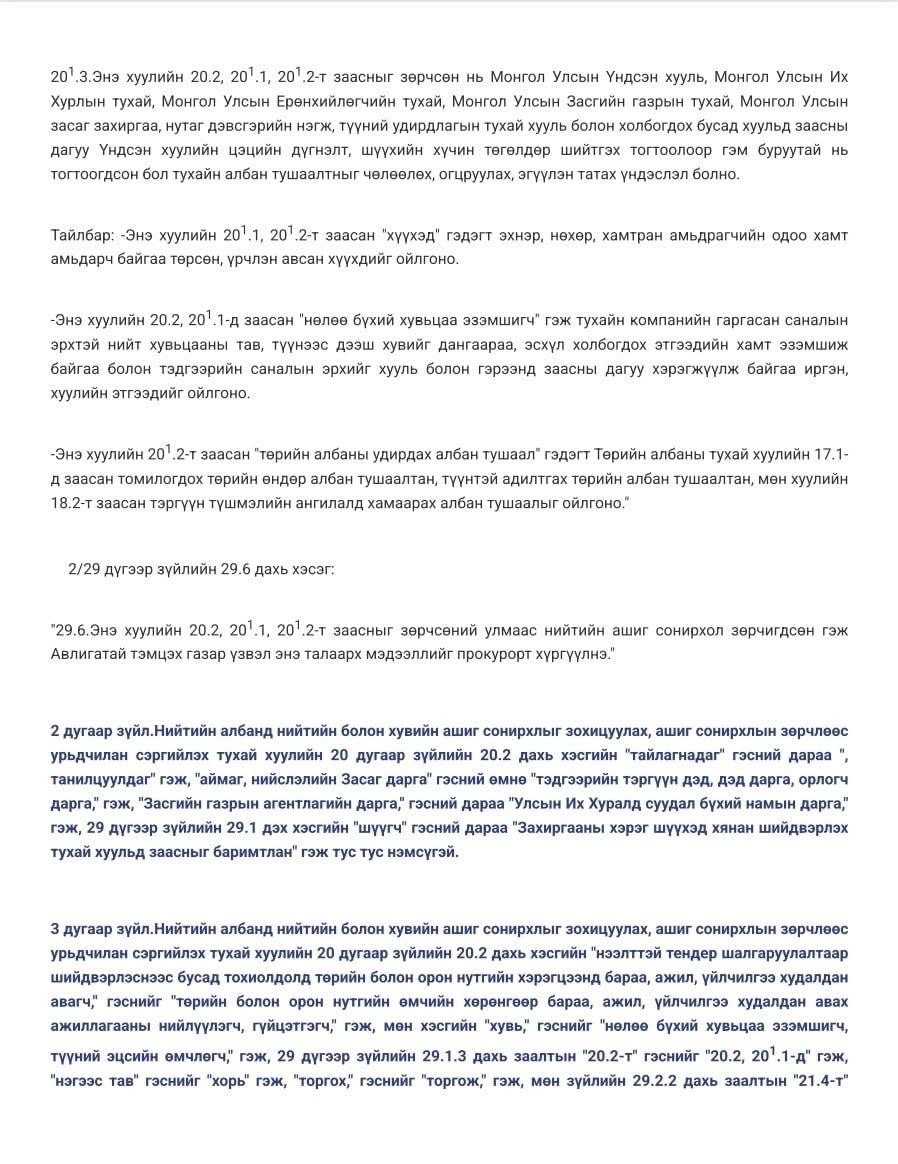 $20^1$.3.Энэ хуулийн 20.2, $20^1$.1, $20^1$.2-т заасныг зөрчсөн нь Монгол Улсын Үндсэн хууль, Монгол Улсын Их Хурлын тухай, Монгол Улсын Ерөнхийлөгчийн тухай, Монгол Улсын Засгийн газрын тухай, Монгол Улсын засаг захиргаа, нутаг дэвсгэрийн нэгж, түүний удирдлагын тухай хууль болон холбогдох бусад хуульд заасны дагуу Үндсэн хуулийн цэцийн дүгнэлт, шүүхийн хүчин төгөлдөр шийтгэх тогтоолоор гэм буруутай нь тогтоогдсон бол тухайн албан тушаалтныг чөлөөлөх, огцруулах, эгүүлэн татах үндэслэл болно.

Тайлбар: -Энэ хуулийн $20^1$.1, $20^1$.2-т заасан "хүүхэд" гэдэгт эхнэр, нөхөр, хамтран амьдрагчийн одоо хамт амьдарч байгаа төрсөн, үрчлэн авсан хүүхдийг ойлгоно.

-Энэ хуулийн 20.2, $20^1$.1-д заасан "нөлөө бүхий хувьцаа эзэмшигч" гэж тухайн компанийн гаргасан саналын эрхтэй нийт хувьцааны тав, түүнээс дээш хувийг дангаараа, эсхүл холбогдох этгээдийн хамт эзэмшиж байгаа болон тэдгээрийн саналын эрхийг хууль болон гэрээнд заасны дагуу хэрэгжүүлж байгаа иргэн, хуулийн этгээдийг ойлгоно.

-Энэ хуулийн $20^1$.2-т заасан "төрийн албаны удирдах албан тушаал" гэдэгт Төрийн албаны тухай хуулийн 17.1-д заасан томилогдох төрийн өндөр албан тушаалтан, түүнтэй адилтгах төрийн албан тушаалтан, мөн хуулийн 18.2-т заасан тэргүүн түшмэлийн ангилалд хамаарах албан тушаалыг ойлгоно."

2/29 дүгээр зүйлийн 29.6 дахь хэсэг:

"29.6.Энэ хуулийн 20.2, $20^1$.1, $20^1$.2-т заасныг зөрчсөний улмаас нийтийн ашиг сонирхол зөрчигдсөн гэж Авлигатай тэмцэх газар үзвэл энэ талаарх мэдээллийг прокурорт хүргүүлнэ."

2 дугаар зүйл.Нийтийн албанд нийтийн болон хувийн ашиг сонирхлыг зохицуулах, ашиг сонирхлын зөрчлөөс урьдчилан сэргийлэх тухай хуулийн 20 дугаар зүйлийн 20.2 дахь хэсгийн "тайлагнадаг" гэсний дараа ", танилцуулдаг" гэж, "аймаг, нийслэлийн Засаг дарга" гэсний өмнө "тэдгээрийн тэргүүн дэд, дэд дарга, орлогч дарга," гэж, "Засгийн газрын агентлагийн дарга," гэсний дараа "Улсын Их Хуралд суудал бүхий намын дарга," гэж, 29 дүгээр зүйлийн 29.1 дэх хэсгийн "шүүгч" гэсний дараа "Захиргааны хэрэг шүүхэд хянан шийдвэрлэх тухай хуульд заасныг баримтлан" гэж тус тус нэмсүгэй.

3 дугаар зүйл.Нийтийн албанд нийтийн болон хувийн ашиг сонирхлыг зохицуулах, ашиг сонирхлын зөрчлөөс урьдчилан сэргийлэх тухай хуулийн 20 дугаар зүйлийн 20.2 дахь хэсгийн "нээлттэй тендер шалгаруулалтаар шийдвэрлэснээс бусад тохиолдолд төрийн болон орон нутгийн хэрэгцээнд бараа, ажил, үйлчилгээ худалдан авагч," гэснийг "төрийн болон орон нутгийн өмчийн хөрөнгөөр бараа, ажил, үйлчилгээ худалдан авах ажиллагааны нийлүүлэгч, гүйцэтгэгч," гэж, мөн хэсгийн "хувь," гэснийг "нөлөө бүхий хувьцаа эзэмшигч, түүний эцсийн өмчлөгч," гэж, 29 дүгээр зүйлийн 29.1.3 дахь заалтын "20.2-т" гэснийг "20.2, $20^1$.1-д" гэж, "нэгээс тав" гэснийг "хорь" гэж, "торгох," гэснийг "торгож," гэж, мөн зүйлийн 29.2.2 дахь заалтын "21.4-т"